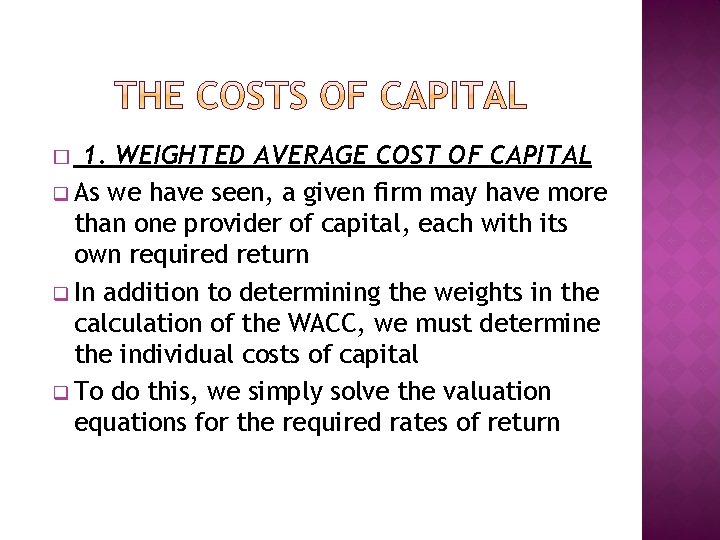 THE COSTS OF CAPITAL

1. WEIGHTED AVERAGE COST OF CAPITAL

As we have seen, a given firm may have more than one provider of capital, each with its own required return

In addition to determining the weights in the calculation of the WACC, we must determine the individual costs of capital

To do this, we simply solve the valuation equations for the required rates of return